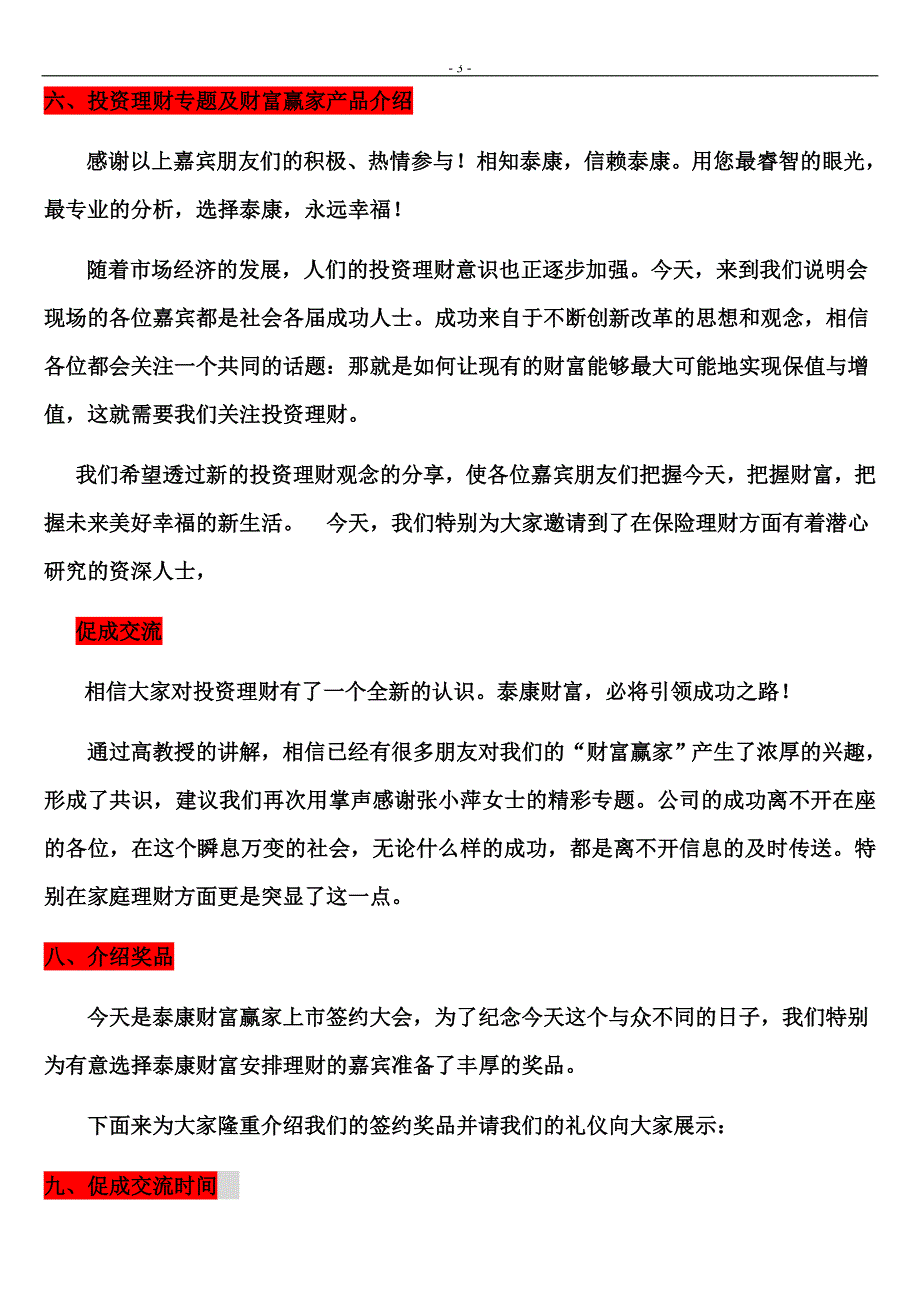 - 3 -

六、投资理财专题及财富赢家产品介绍

感谢以上嘉宾朋友们的积极、热情参与！相知泰康，信赖泰康。用您最睿智的眼光，最专业的分析，选择泰康，永远幸福！

随着市场经济的发展，人们的投资理财意识也正逐步加强。今天，来到我们说明会现场的各位嘉宾都是社会各届成功人士。成功来自于不断创新改革的思想和观念，相信各位都会关注一个共同的话题：那就是如何让现有的财富能够最大可能地实现保值与增值，这就需要我们关注投资理财。

我们希望透过新的投资理财观念的分享，使各位嘉宾朋友们把握今天，把握财富，把握未来美好幸福的新生活。 今天，我们特别为大家邀请到了在保险理财方面有着潜心研究的资深人士，

促成交流

相信大家对投资理财有了一个全新的认识。泰康财富，必将引领成功之路！

通过高教授的讲解，相信已经有很多朋友对我们的“财富赢家”产生了浓厚的兴趣，形成了共识，建议我们再次用掌声感谢张小萍女士的精彩专题。公司的成功离不开在座的各位，在这个瞬息万变的社会，无论什么样的成功，都是离不开信息的及时传送。特别在家庭理财方面更是突显了这一点。

八、介绍奖品

今天是泰康财富赢家上市签约大会，为了纪念今天这个与众不同的日子，我们特别为有意选择泰康财富安排理财的嘉宾准备了丰厚的奖品。

下面来为大家隆重介绍我们的签约奖品并请我们的礼仪向大家展示：

九、促成交流时间